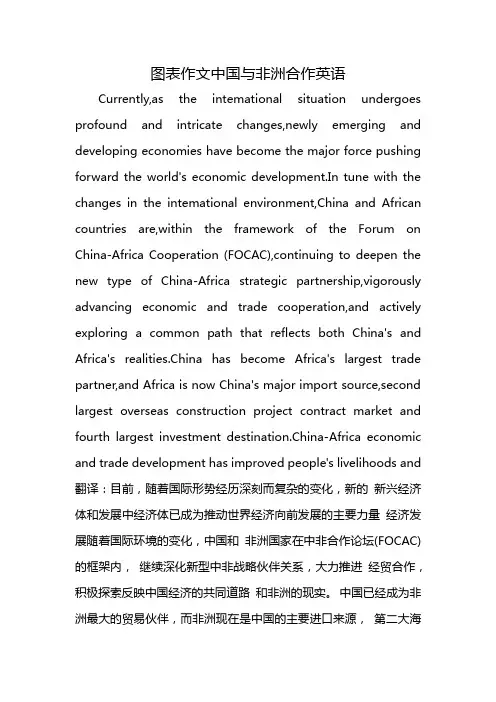 图表作文中国与非洲合作英语

Currently,as the intemational situation undergoes profound and intricate changes,newly emerging and developing economies have become the major force pushing forward the world's economic development.In tune with the changes in the intemational environment,China and African countries are,within the framework of the Forum on China-Africa Cooperation (FOCAC),continuing to deepen the new type of China-Africa strategic partnership,vigorously advancing economic and trade cooperation,and actively exploring a common path that reflects both China's and Africa's realities.China has become Africa's largest trade partner,and Africa is now China's major import source,second largest overseas construction project contract market and fourth largest investment destination.China-Africa economic and trade development has improved people's livelihoods and

翻译：目前，随着国际形势经历深刻而复杂的变化，新的 新兴经济体和发展中经济体已成为推动世界经济向前发展的主要力量 经济发展随着国际环境的变化，中国和 非洲国家在中非合作论坛(FOCAC)的框架内， 继续深化新型中非战略伙伴关系，大力推进 经贸合作，积极探索反映中国经济的共同道路 和非洲的现实。 中国已经成为非洲最大的贸易伙伴，而非洲现在是中国的主要进口来源， 第二大海